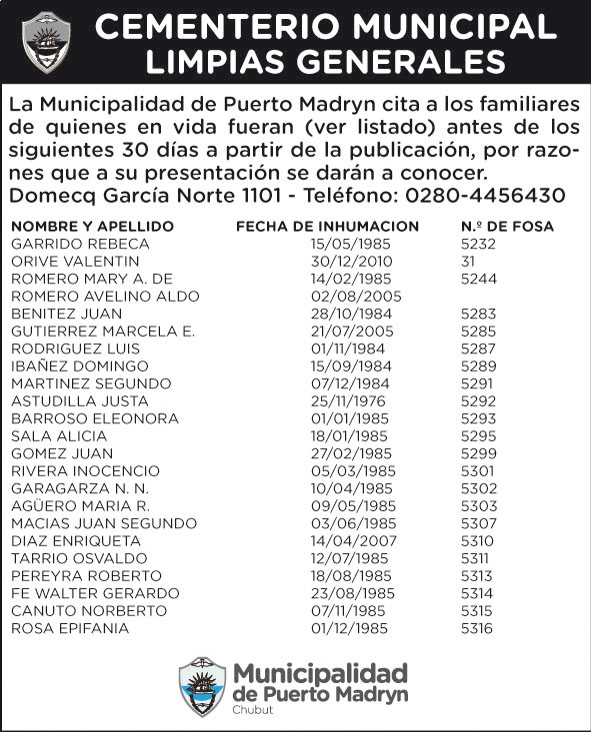 CEMENTERIO MUNICIPAL
LIMPIAS GENERALES

La Municipalidad de Puerto Madryn cita a los familiares de quienes en vida fueran (ver listado) antes de los siguientes 30 días a partir de la publicación, por razones que a su presentación se darán a conocer.
Domecq García Norte 1101 - Teléfono: 0280-4456430

| NOMBRE Y APELLIDO | FECHA DE INHUMACION | N.º DE FOSA |
|---|---|---|
| GARRIDO REBECA | 15/05/1985 | 5232 |
| ORIVE VALENTIN | 30/12/2010 | 31 |
| ROMERO MARY A. DE | 14/02/1985 | 5244 |
| ROMERO AVELINO ALDO | 02/08/2005 | |
| BENITEZ JUAN | 28/10/1984 | 5283 |
| GUTIERREZ MARCELA E. | 21/07/2005 | 5285 |
| RODRIGUEZ LUIS | 01/11/1984 | 5287 |
| IBAÑEZ DOMINGO | 15/09/1984 | 5289 |
| MARTINEZ SEGUNDO | 07/12/1984 | 5291 |
| ASTUDILLA JUSTA | 25/11/1976 | 5292 |
| BARROSO ELEONORA | 01/01/1985 | 5293 |
| SALA ALICIA | 18/01/1985 | 5295 |
| GOMEZ JUAN | 27/02/1985 | 5299 |
| RIVERA INOCENCIO | 05/03/1985 | 5301 |
| GARAGARZA N. N. | 10/04/1985 | 5302 |
| AGÜERO MARIA R. | 09/05/1985 | 5303 |
| MACIAS JUAN SEGUNDO | 03/06/1985 | 5307 |
| DIAZ ENRIQUETA | 14/04/2007 | 5310 |
| TARRIO OSVALDO | 12/07/1985 | 5311 |
| PEREYRA ROBERTO | 18/08/1985 | 5313 |
| FE WALTER GERARDO | 23/08/1985 | 5314 |
| CANUTO NORBERTO | 07/11/1985 | 5315 |
| ROSA EPIFANIA | 01/12/1985 | 5316 |

Municipalidad
de Puerto Madryn
Chubut